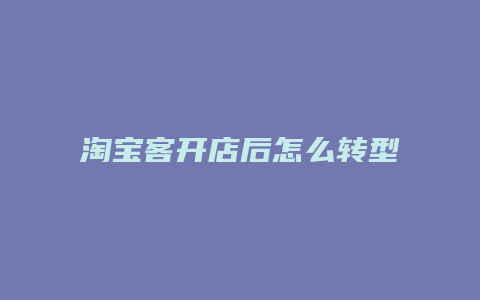 淘宝客开店后怎么转型